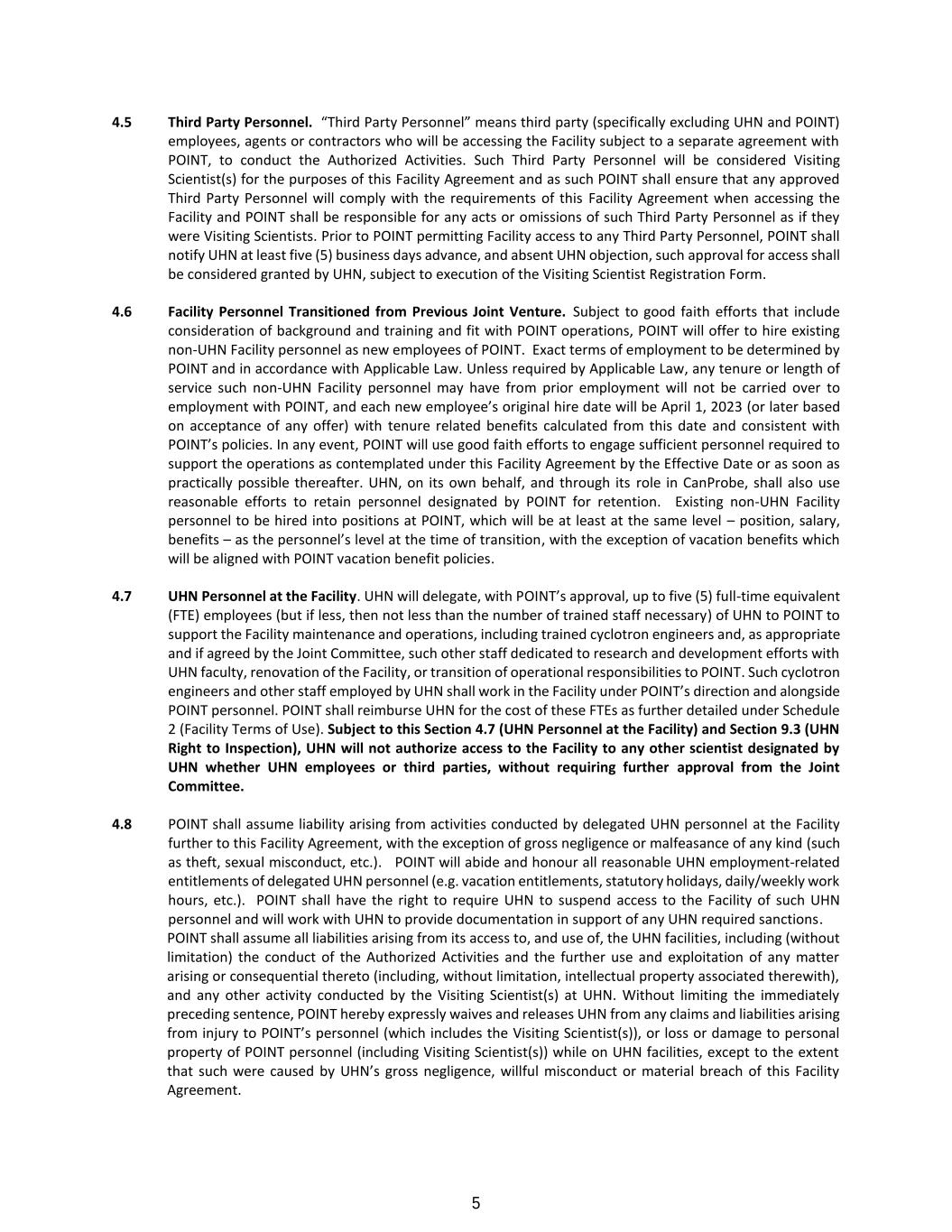 4.5 Third Party Personnel. "Third Party Personnel" means third party (specifically excluding UHN and POINT) employees, agents or contractors who will be accessing the Facility subject to a separate agreement with POINT, to conduct the Authorized Activities. Such Third Party Personnel will be considered Visiting Scientist(s) for the purposes of this Facility Agreement and as such POINT shall ensure that any approved Third Party Personnel will comply with the requirements of this Facility Agreement when accessing the Facility and POINT shall be responsible for any acts or omissions of such Third Party Personnel as if they were Visiting Scientists. Prior to POINT permitting Facility access to any Third Party Personnel, POINT shall notify UHN at least five (5) business days advance, and absent UHN objection, such approval for access shall be considered granted by UHN, subject to execution of the Visiting Scientist Registration Form.

4.6 Facility Personnel Transitioned from Previous Joint Venture. Subject to good faith efforts that include consideration of background and training and fit with POINT operations, POINT will offer to hire existing non-UHN Facility personnel as new employees of POINT. Exact terms of employment to be determined by POINT and in accordance with Applicable Law. Unless required by Applicable Law, any tenure or length of service such non-UHN Facility personnel may have from prior employment will not be carried over to employment with POINT, and each new employee's original hire date will be April 1, 2023 (or later based on acceptance of any offer) with tenure related benefits calculated from this date and consistent with POINT's policies. In any event, POINT will use good faith efforts to engage sufficient personnel required to support the operations as contemplated under this Facility Agreement by the Effective Date or as soon as practically possible thereafter. UHN, on its own behalf, and through its role in CanProbe, shall also use reasonable efforts to retain personnel designated by POINT for retention. Existing non-UHN Facility personnel to be hired into positions at POINT, which will be at least at the same level – position, salary, benefits – as the personnel's level at the time of transition, with the exception of vacation benefits which will be aligned with POINT vacation benefit policies.

4.7 UHN Personnel at the Facility. UHN will delegate, with POINT's approval, up to five (5) full-time equivalent (FTE) employees (but if less, then not less than the number of trained staff necessary) of UHN to POINT to support the Facility maintenance and operations, including trained cyclotron engineers and, as appropriate and if agreed by the Joint Committee, such other staff dedicated to research and development efforts with UHN faculty, renovation of the Facility, or transition of operational responsibilities to POINT. Such cyclotron engineers and other staff employed by UHN shall work in the Facility under POINT's direction and alongside POINT personnel. POINT shall reimburse UHN for the cost of these FTEs as further detailed under Schedule 2 (Facility Terms of Use). Subject to this Section 4.7 (UHN Personnel at the Facility) and Section 9.3 (UHN Right to Inspection), UHN will not authorize access to the Facility to any other scientist designated by UHN whether UHN employees or third parties, without requiring further approval from the Joint Committee.

4.8 POINT shall assume liability arising from activities conducted by delegated UHN personnel at the Facility further to this Facility Agreement, with the exception of gross negligence or malfeasance of any kind (such as theft, sexual misconduct, etc.). POINT will abide and honour all reasonable UHN employment-related entitlements of delegated UHN personnel (e.g. vacation entitlements, statutory holidays, daily/weekly work hours, etc.). POINT shall have the right to require UHN to suspend access to the Facility of such UHN personnel and will work with UHN to provide documentation in support of any UHN required sanctions.
POINT shall assume all liabilities arising from its access to, and use of, the UHN facilities, including (without limitation) the conduct of the Authorized Activities and the further use and exploitation of any matter arising or consequential thereto (including, without limitation, intellectual property associated therewith), and any other activity conducted by the Visiting Scientist(s) at UHN. Without limiting the immediately preceding sentence, POINT hereby expressly waives and releases UHN from any claims and liabilities arising from injury to POINT's personnel (which includes the Visiting Scientist(s)), or loss or damage to personal property of POINT personnel (including Visiting Scientist(s)) while on UHN facilities, except to the extent that such were caused by UHN's gross negligence, willful misconduct or material breach of this Facility Agreement.

5